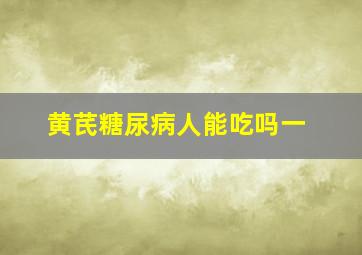 黄芪糖尿病人能吃吗一